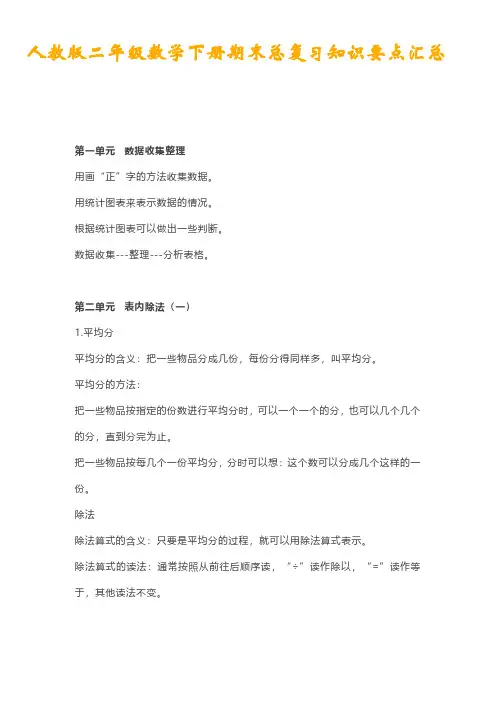 人教版二年级数学下册期末总复习知识要点汇总

第一单元 数据收集整理

用画“正”字的方法收集数据。

用统计图表来表示数据的情况。

根据统计图表可以做出一些判断。

数据收集---整理---分析表格。

第二单元 表内除法（一）

1.平均分

平均分的含义：把一些物品分成几份，每份分得同样多，叫平均分。

平均分的方法：

把一些物品按指定的份数进行平均分时，可以一个一个的分，也可以几个几个的分，直到分完为止。

把一些物品按每几个一份平均分，分时可以想：这个数可以分成几个这样的一份。

除法

除法算式的含义：只要是平均分的过程，就可以用除法算式表示。

除法算式的读法：通常按照从前往后顺序读，“÷”读作除以，“=”读作等于，其他读法不变。